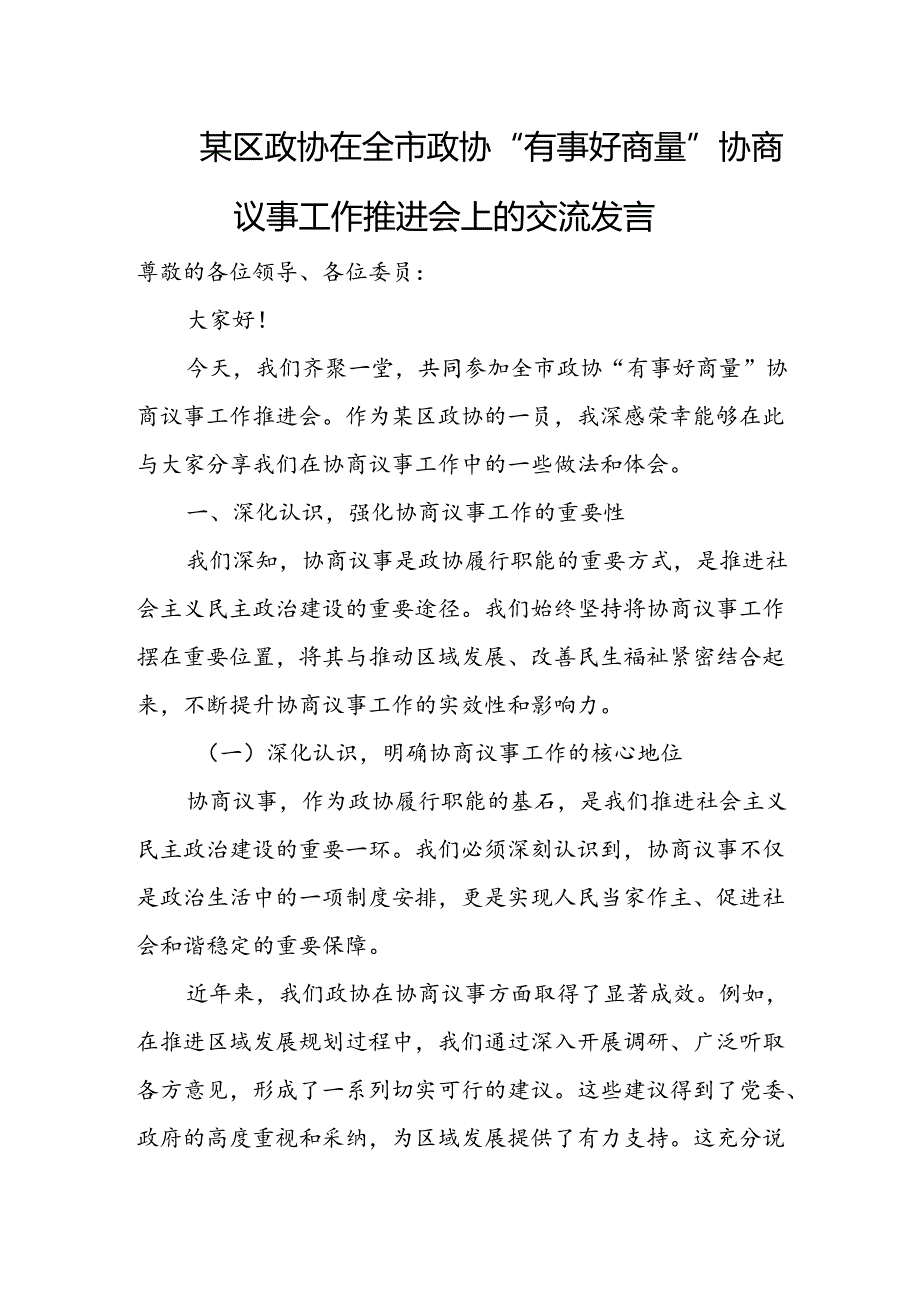 某区政协在全市政协“有事好商量”协商议事工作推进会上的交流发言

尊敬的各位领导、各位委员：

大家好！

今天，我们齐聚一堂，共同参加全市政协“有事好商量”协商议事工作推进会。作为某区政协的一员，我深感荣幸能够在此与大家分享我们在协商议事工作中的一些做法和体会。

一、深化认识，强化协商议事工作的重要性

我们深知，协商议事是政协履行职能的重要方式，是推进社会主义民主政治建设的重要途径。我们始终坚持将协商议事工作摆在重要位置，将其与推动区域发展、改善民生福祉紧密结合起来，不断提升协商议事工作的实效性和影响力。

（一）深化认识，明确协商议事工作的核心地位

协商议事，作为政协履行职能的基石，是我们推进社会主义民主政治建设的重要一环。我们必须深刻认识到，协商议事不仅是政治生活中的一项制度安排，更是实现人民当家作主、促进社会和谐稳定的重要保障。

近年来，我们政协在协商议事方面取得了显著成效。例如，在推进区域发展规划过程中，我们通过深入开展调研、广泛听取各方意见，形成了一系列切实可行的建议。这些建议得到了党委、政府的高度重视和采纳，为区域发展提供了有力支持。这充分说